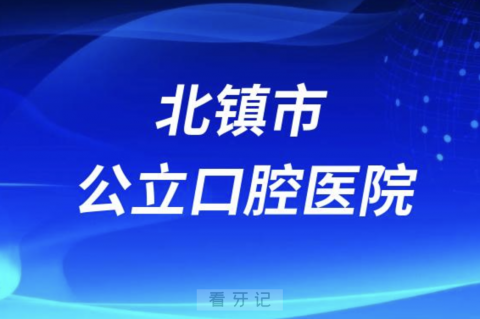 北镇市
公立口腔医院

看牙记